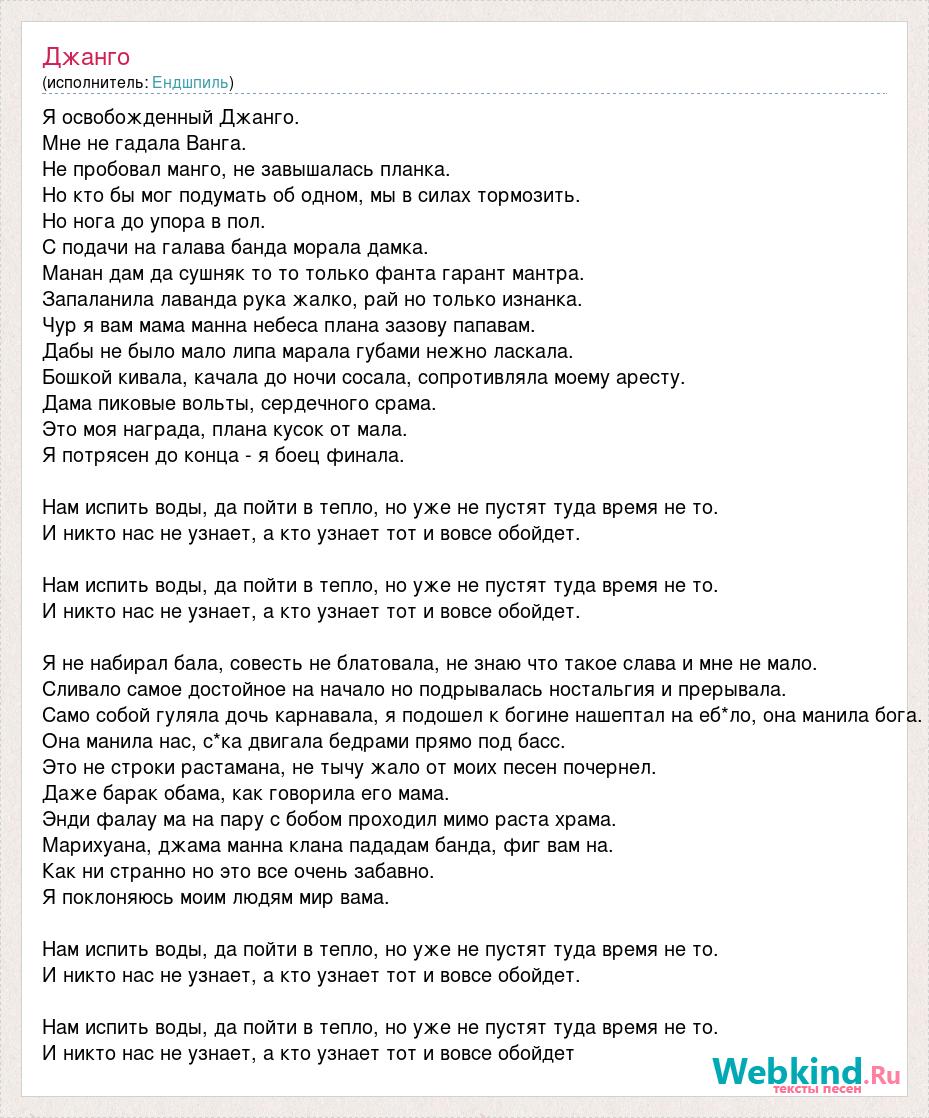 Джанго
(исполнитель: Ендшпиль)

Я освобожденный Джанго.
Мне не гадала Ванга.
Не пробовал манго, не завышалась планка.
Но кто бы мог подумать об одном, мы в силах тормозить.
Но нога до упора в пол.
С подачи на галава банда морала дамка.
Манан дам да сушняк то то только фанта гарант мантра.
Запаланила лаванда рука жалко, рай но только изнанка.
Чур я вам мама манна небеса плана зазову папавам.
Дабы не было мало липа марала губами нежно ласкала.
Бошкой кивала, качала до ночи сосала, сопротивляла моему аресту.
Дама пиковые вольты, сердечного срама.
Это моя награда, плана кусок от мала.
Я потрясен до конца - я боец финала.

Нам испить воды, да пойти в тепло, но уже не пустят туда время не то.
И никто нас не узнает, а кто узнает тот и вовсе обойдет.

Нам испить воды, да пойти в тепло, но уже не пустят туда время не то.
И никто нас не узнает, а кто узнает тот и вовсе обойдет.

Я не набирал бала, совесть не блатовала, не знаю что такое слава и мне не мало.
Сливало самое достойное на начало но подрывалась ностальгия и прерывала.
Само собой гуляла дочь карнавала, я подошел к богине нашептал на еб*ло, она манила бога.
Она манила нас, с*ка двигала бедрами прямо под басс.
Это не строки растамана, не тычу жало от моих песен почернел.
Даже барак обама, как говорила его мама.
Энди фалау ма на пару с бобом проходил мимо раста храма.
Марихуана, джама манна клана пададам банда, фиг вам на.
Как ни странно но это все очень забавно.
Я поклоняюсь моим людям мир вама.

Нам испить воды, да пойти в тепло, но уже не пустят туда время не то.
И никто нас не узнает, а кто узнает тот и вовсе обойдет.

Нам испить воды, да пойти в тепло, но уже не пустят туда время не то.
И никто нас не узнает, а кто узнает тот и вовсе обойдет

Webkind.Ru
тексты песен